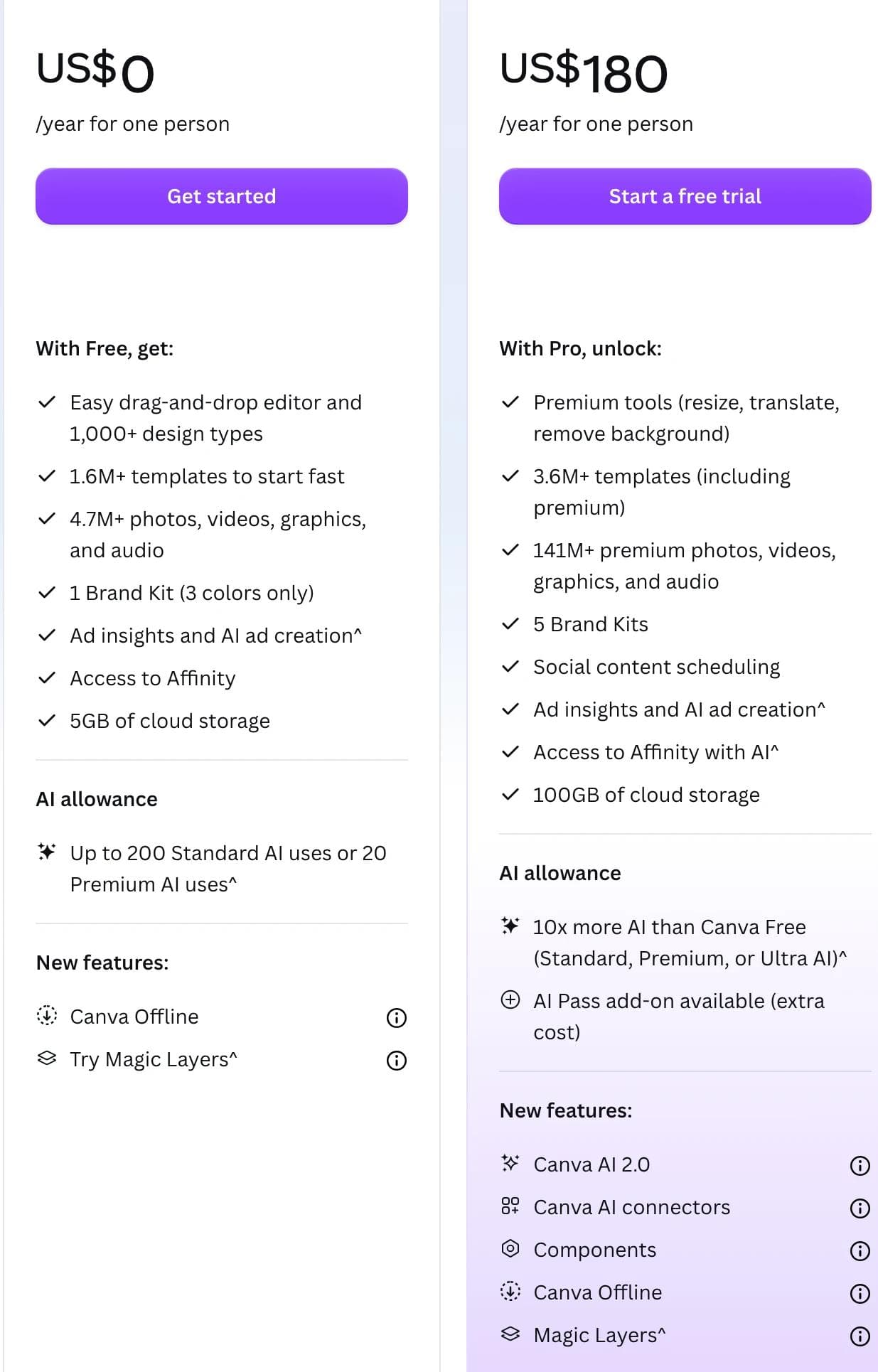 US$0

/year for one person

Get started

With Free, get:

Easy drag-and-drop editor and 1,000+ design types

1.6M+ templates to start fast

4.7M+ photos, videos, graphics, and audio

1 Brand Kit (3 colors only)

Ad insights and AI ad creation^

Access to Affinity

5GB of cloud storage

AI allowance

Up to 200 Standard AI uses or 20 Premium AI uses^

New features:

Canva Offline

Try Magic Layers^

US$180

/year for one person

Start a free trial

With Pro, unlock:

Premium tools (resize, translate, remove background)

3.6M+ templates (including premium)

141M+ premium photos, videos, graphics, and audio

5 Brand Kits

Social content scheduling

Ad insights and AI ad creation^

Access to Affinity with AI^

100GB of cloud storage

AI allowance

10x more AI than Canva Free (Standard, Premium, or Ultra AI)^

AI Pass add-on available (extra cost)

New features:

Canva AI 2.0

Canva AI connectors

Components

Canva Offline

Magic Layers^